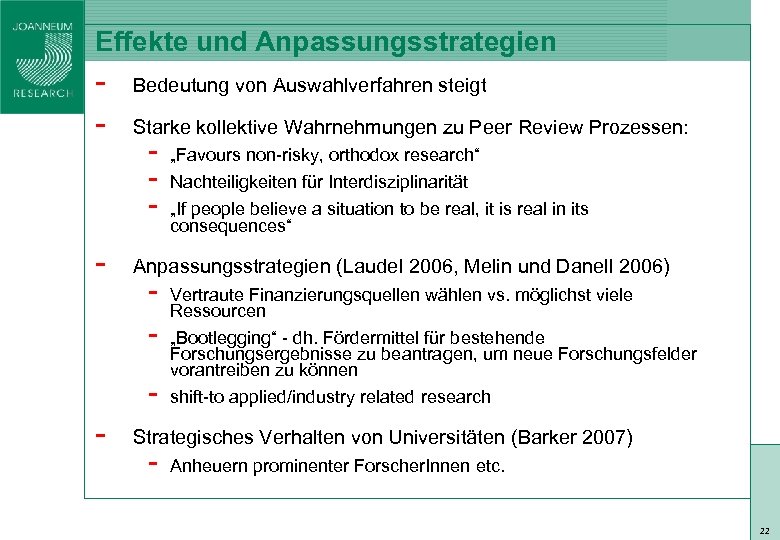 JOANNEUM RESEARCH

Effekte und Anpassungsstrategien

- Bedeutung von Auswahlverfahren steigt

- Starke kollektive Wahrnehmungen zu Peer Review Prozessen:
  - „Favours non-risky, orthodox research“
  - Nachteiligkeiten für Interdisziplinarität
  - „If people believe a situation to be real, it is real in its consequences“

- Anpassungsstrategien (Laudel 2006, Melin und Danell 2006)
  - Vertraute Finanzierungsquellen wählen vs. möglichst viele Ressourcen
  - „Bootlegging“ - dh. Fördermittel für bestehende Forschungsergebnisse zu beantragen, um neue Forschungsfelder vorantreiben zu können
  - shift-to applied/industry related research

- Strategisches Verhalten von Universitäten (Barker 2007)
  - Anheuern prominenter ForscherInnen etc.

22